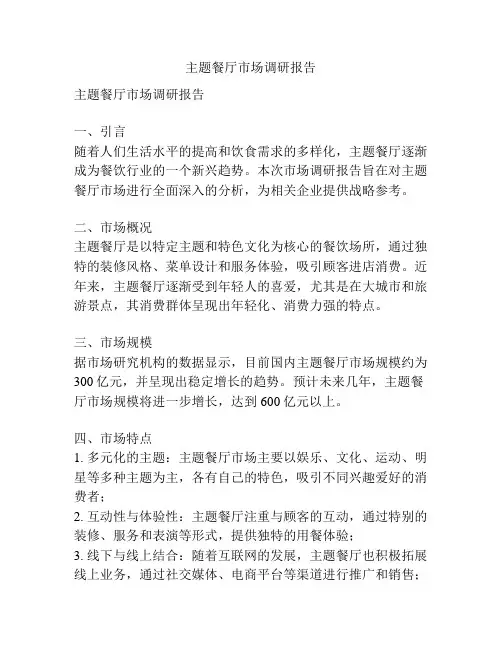 主题餐厅市场调研报告

主题餐厅市场调研报告

一、引言
随着人们生活水平的提高和饮食需求的多样化，主题餐厅逐渐成为餐饮行业的一个新兴趋势。本次市场调研报告旨在对主题餐厅市场进行全面深入的分析，为相关企业提供战略参考。

二、市场概况
主题餐厅是以特定主题和特色文化为核心的餐饮场所，通过独特的装修风格、菜单设计和服务体验，吸引顾客进店消费。近年来，主题餐厅逐渐受到年轻人的喜爱，尤其是在大城市和旅游景点，其消费群体呈现出年轻化、消费力强的特点。

三、市场规模
据市场研究机构的数据显示，目前国内主题餐厅市场规模约为300亿元，并呈现出稳定增长的趋势。预计未来几年，主题餐厅市场规模将进一步增长，达到600亿元以上。

四、市场特点
1. 多元化的主题：主题餐厅市场主要以娱乐、文化、运动、明星等多种主题为主，各有自己的特色，吸引不同兴趣爱好的消费者；
2. 互动性与体验性：主题餐厅注重与顾客的互动，通过特别的装修、服务和表演等形式，提供独特的用餐体验；
3. 线下与线上结合：随着互联网的发展，主题餐厅也积极拓展线上业务，通过社交媒体、电商平台等渠道进行推广和销售；